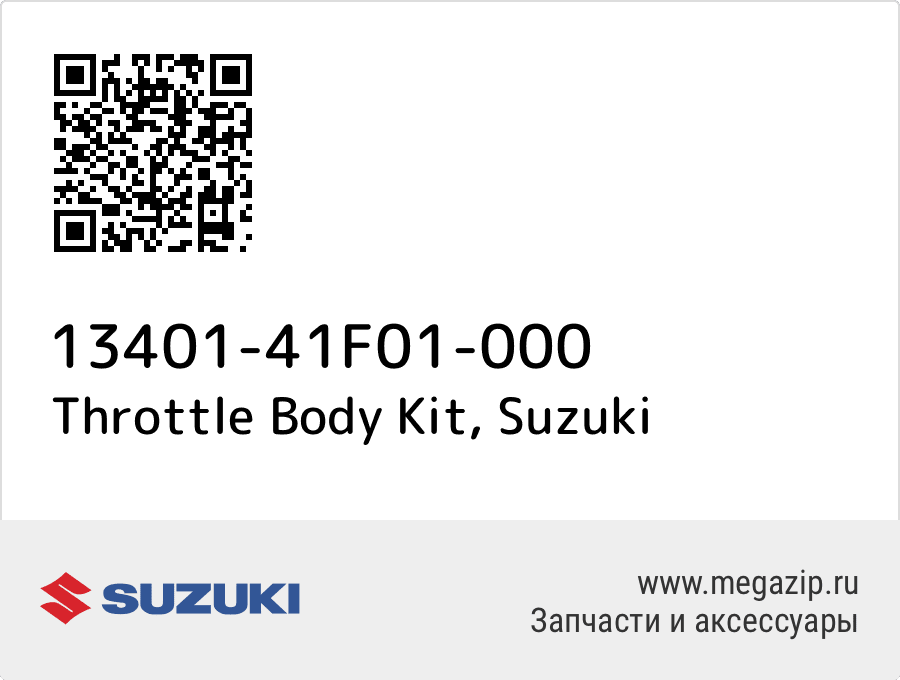 13401-41F01-000
Throttle Body Kit, Suzuki

SUZUKI

www.megazip.ru
Запчасти и аксессуары